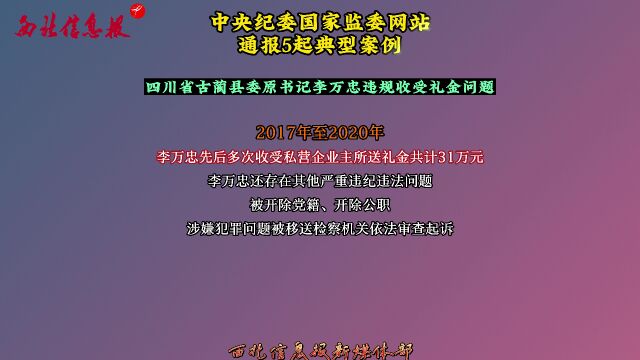 西北信息报

中央纪委国家监委网站
通报5起典型案例

四川省古蔺县委原书记李万忠违规收受礼金问题

2017年至2020年

李万忠先后多次收受私营企业主所送礼金共计31万元

李万忠还存在其他严重违纪违法问题

被开除党籍、开除公职

涉嫌犯罪问题被移送检察机关依法审查起诉

西北信息报新媒体部